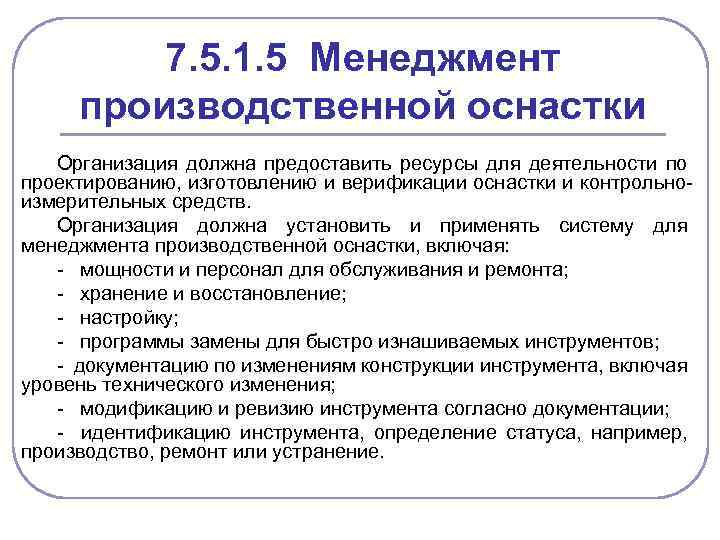 7.5.1.5 Менеджмент производственной оснастки

Организация должна предоставить ресурсы для деятельности по проектированию, изготовлению и верификации оснастки и контрольно-измерительных средств.

Организация должна установить и применять систему для менеджмента производственной оснастки, включая:

- мощности и персонал для обслуживания и ремонта;

- хранение и восстановление;

- настройку;

- программы замены для быстро изнашиваемых инструментов;

- документацию по изменениям конструкции инструмента, включая уровень технического изменения;

- модификацию и ревизию инструмента согласно документации;

- идентификацию инструмента, определение статуса, например, производство, ремонт или устранение.